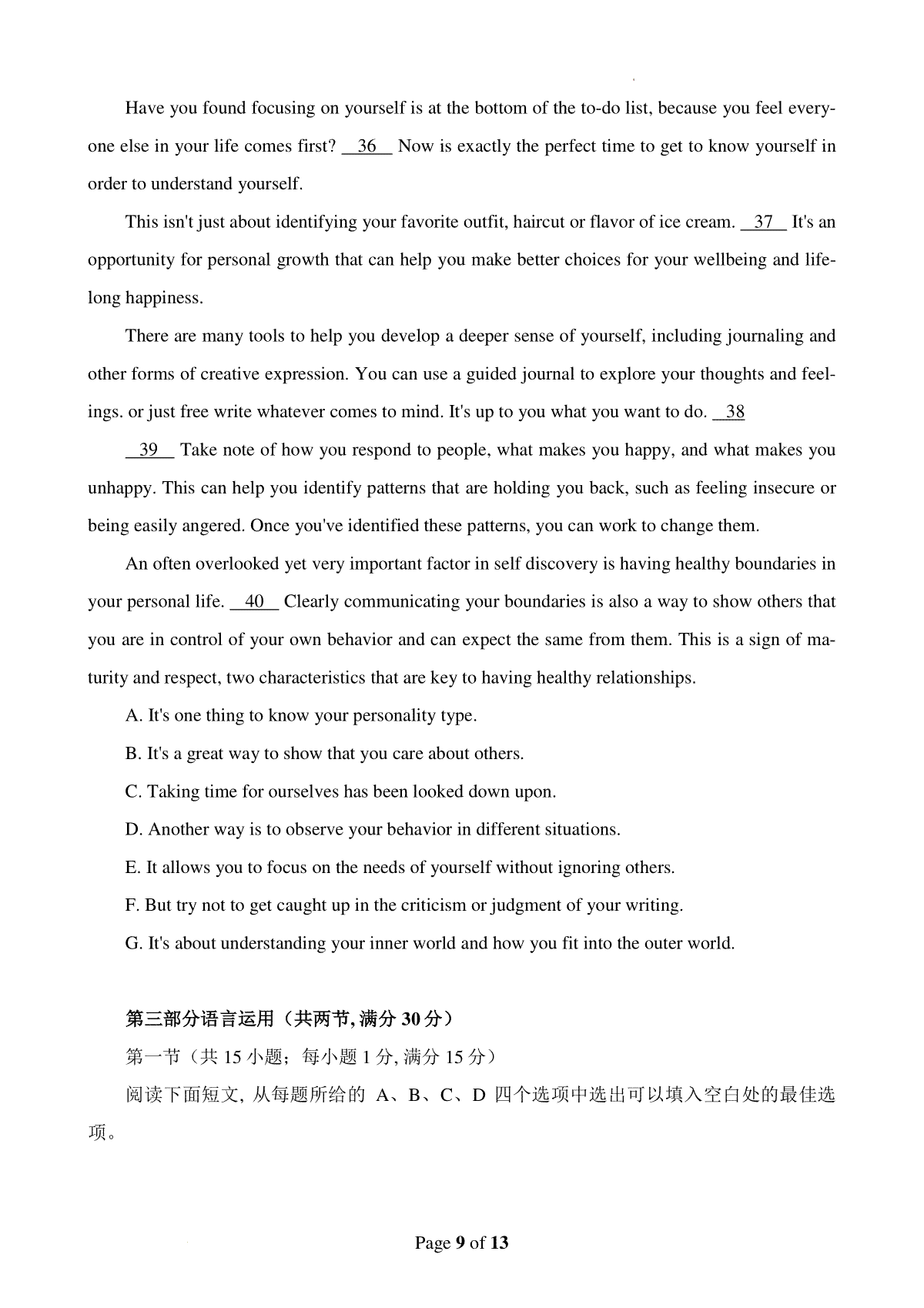 Have you found focusing on yourself is at the bottom of the to-do list, because you feel everyone else in your life comes first? __36__ Now is exactly the perfect time to get to know yourself in order to understand yourself.

This isn't just about identifying your favorite outfit, haircut or flavor of ice cream. __37__ It's an opportunity for personal growth that can help you make better choices for your wellbeing and lifelong happiness.

There are many tools to help you develop a deeper sense of yourself, including journaling and other forms of creative expression. You can use a guided journal to explore your thoughts and feelings. or just free write whatever comes to mind. It's up to you what you want to do. __38__

__39__ Take note of how you respond to people, what makes you happy, and what makes you unhappy. This can help you identify patterns that are holding you back, such as feeling insecure or being easily angered. Once you've identified these patterns, you can work to change them.

An often overlooked yet very important factor in self discovery is having healthy boundaries in your personal life. __40__ Clearly communicating your boundaries is also a way to show others that you are in control of your own behavior and can expect the same from them. This is a sign of maturity and respect, two characteristics that are key to having healthy relationships.

A. It's one thing to know your personality type.

B. It's a great way to show that you care about others.

C. Taking time for ourselves has been looked down upon.

D. Another way is to observe your behavior in different situations.

E. It allows you to focus on the needs of yourself without ignoring others.

F. But try not to get caught up in the criticism or judgment of your writing.

G. It's about understanding your inner world and how you fit into the outer world.

第三部分语言运用（共两节, 满分 30 分）

第一节（共 15 小题；每小题 1 分, 满分 15 分）

阅读下面短文, 从每题所给的 A、B、C、D 四个选项中选出可以填入空白处的最佳选项。

Page 9 of 13